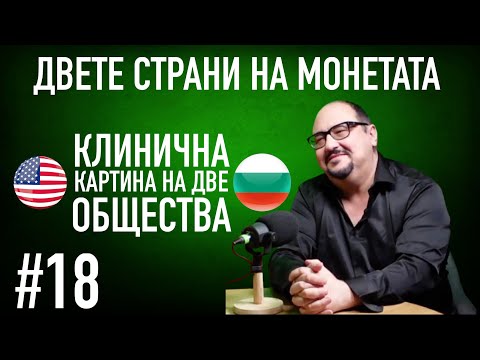 ДВЕТЕ СТРАНИ НА МОНЕТАТА

КЛИНИЧНА
КАРТИНА НА ДВЕ
ОБЩЕСТВА

#18